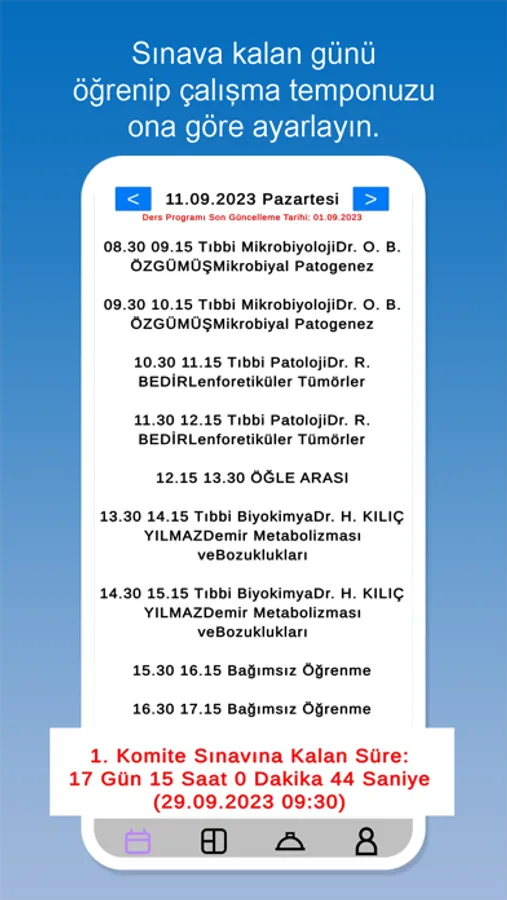 Sınava kalan günü öğrenip çalışma temponuzu ona göre ayarlayın.

<

11.09.2023 Pazartesi

>

Ders Programı Son Güncelleme Tarihi: 01.09.2023

08.30 09.15 Tıbbi MikrobiyolojiDr. O. B. ÖZGÜMÜŞMikrobiyal Patogenez

09.30 10.15 Tıbbi MikrobiyolojiDr. O. B. ÖZGÜMÜŞMikrobiyal Patogenez

10.30 11.15 Tıbbi PatolojiDr. R. BEDİRLenforetiküler Tümörler

11.30 12.15 Tıbbi PatolojiDr. R. BEDİRLenforetiküler Tümörler

12.15 13.30 ÖĞLE ARASI

13.30 14.15 Tıbbi BiyokimyaDr. H. KILIÇ YILMAZDemir Metabolizması veBozuklukları

14.30 15.15 Tıbbi BiyokimyaDr. H. KILIÇ YILMAZDemir Metabolizması veBozuklukları

15.30 16.15 Bağımsız Öğrenme

16.30 17.15 Bağımsız Öğrenme

1. Komite Sınavına Kalan Süre: 17 Gün 15 Saat 0 Dakika 44 Saniye (29.09.2023 09:30)